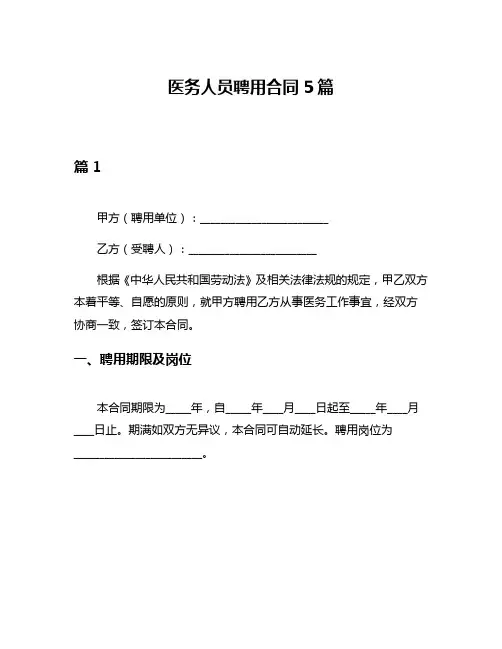 医务人员聘用合同 5 篇

篇 1

甲方（聘用单位）：________________________

乙方（受聘人）：________________________

根据《中华人民共和国劳动法》及相关法律法规的规定，甲乙双方本着平等、自愿的原则，就甲方聘用乙方从事医务工作事宜，经双方协商一致，签订本合同。

一、聘用期限及岗位

本合同期限为____年，自____年___月___日起至____年___月___日止。期满如双方无异议，本合同可自动延长。聘用岗位为________________________。